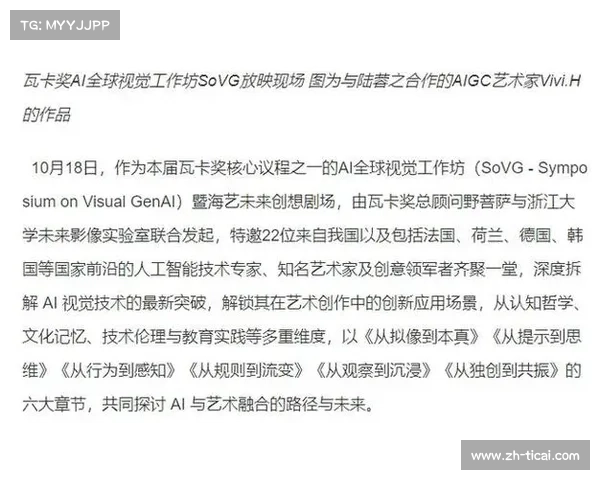 TG: MYYJJPP

瓦卡奖AI全球视觉工作坊SoVG放映现场 图为与陆蓉之合作的AIGC艺术家Vivi.H的作品

10月18日，作为本届瓦卡奖核心议程之一的AI全球视觉工作坊（SoVG - Symposium on Visual GenAI）暨海艺未来创想剧场，由瓦卡奖总顾问野菩萨与浙江大学未来影像实验室联合发起，特邀22位来自我国以及包括法国、荷兰、德国、韩国等国家前沿的人工智能技术专家、知名艺术家及创意领军者齐聚一堂，深度拆解 AI 视觉技术的最新突破，解锁其在艺术创作中的创新应用场景，从认知哲学、文化记忆、技术伦理与教育实践等多重维度，以《从拟像到本真》《从提示到思维》《从行为到感知》《从规则到流变》《从观察到沉浸》《从独创到共振》的六大章节，共同探讨 AI 与艺术融合的路径与未来。

www.zh-ticai.com